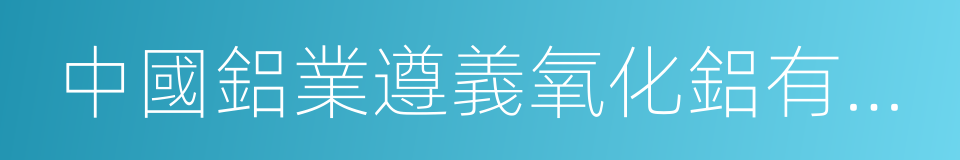 中國鋁業遵義氧化鋁有...